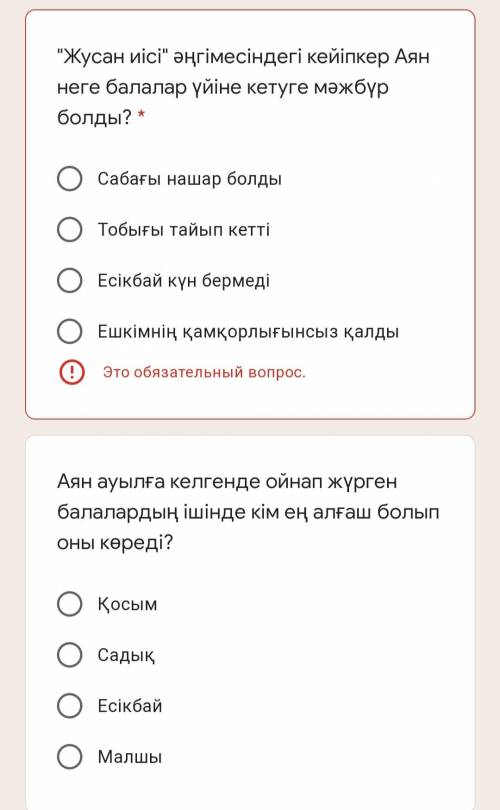 "Жусан иісі" әңгімесіндегі кейіпкер Аян неге балалар үйіне кетуге мәжбүр болды? *

Сабағы нашар болды

Тобығы тайып кетті

Есікбай күн бермеді

Ешкімнің қамқорлығынсыз қалды

Это обязательный вопрос.

Аян ауылға келгенде ойнап жүрген балалардың ішінде кім ең алғаш болып оны көреді?

Қосым

Садық

Есікбай

Малшы